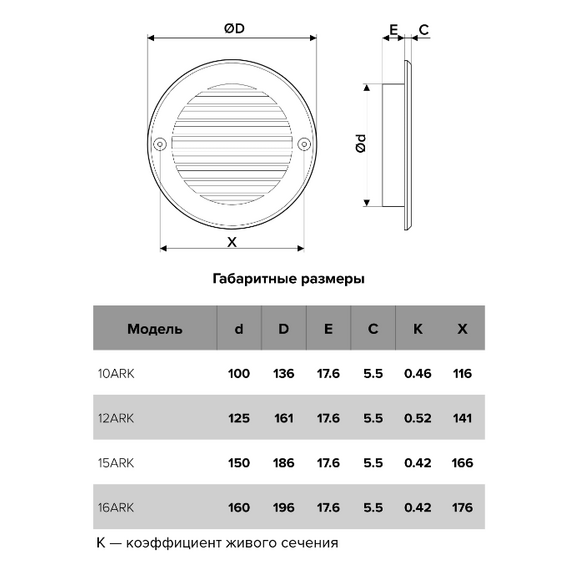 ØD

E C

Ød

X

Габаритные размеры

| Модель | d | D | E | C | K | X |
|---|---|---|---|---|---|---|
| 10ARK | 100 | 136 | 17.6 | 5.5 | 0.46 | 116 |
| 12ARK | 125 | 161 | 17.6 | 5.5 | 0.52 | 141 |
| 15ARK | 150 | 186 | 17.6 | 5.5 | 0.42 | 166 |
| 16ARK | 160 | 196 | 17.6 | 5.5 | 0.42 | 176 |

K — коэффициент живого сечения